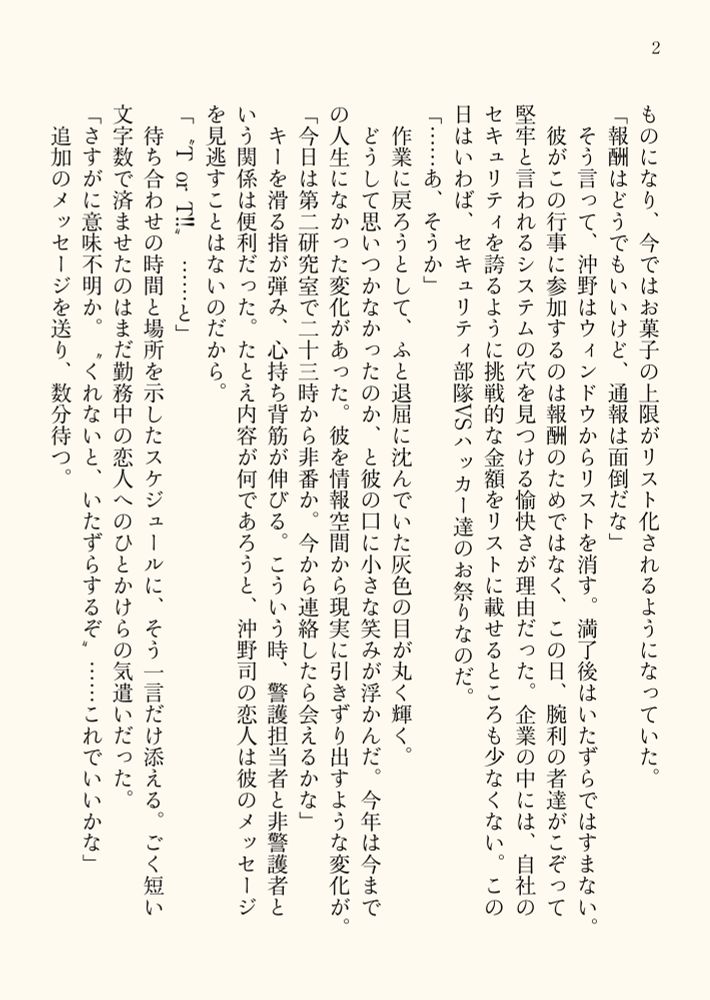 2

ものになり、今ではお菓子の上限がリスト化されるようになっていた。
「報酬はどうでもいいけど、通報は面倒だな」
そう言って、沖野はウィンドウからリストを消す。満了後はいたずらではすまない。
彼がこの行事に参加するのは報酬のためではなく、この日、腕利の者達がこぞって堅牢と言われるシステムの穴を見つける愉快さが理由だった。企業の中には、自社のセキュリティを誇るように挑戦的な金額をリストに載せるところも少なくない。この日はいわば、セキュリティ部隊VSハッカー達のお祭りなのだ。
「……あ、そうか」
作業に戻ろうとして、ふと退屈に沈んでいた灰色の目が丸く輝く。
どうして思いつかなかったのか、と彼の口に小さな笑みが浮かんだ。今年は今までの人生になかった変化があった。彼を情報空間から現実に引きずり出すような変化が。
「今日は第二研究室で二十三時から非番か。今から連絡したら会えるかな」
キーを滑る指が弾み、心持ち背筋が伸びる。こういう時、警護担当者と非警護者という関係は便利だった。たとえ内容が何であろうと、沖野司の恋人は彼のメッセージを見逃すことはないのだから。
「〝T or T!!〟……と」
待ち合わせの時間と場所を示したスケジュールに、そう一言だけ添える。ごく短い文字数で済ませたのはまだ勤務中の恋人へのひとかけらの気遣いだった。
「さすがに意味不明か。〝くれないと、いたずらするぞ〟……これでいいかな」
追加のメッセージを送り、数分待つ。